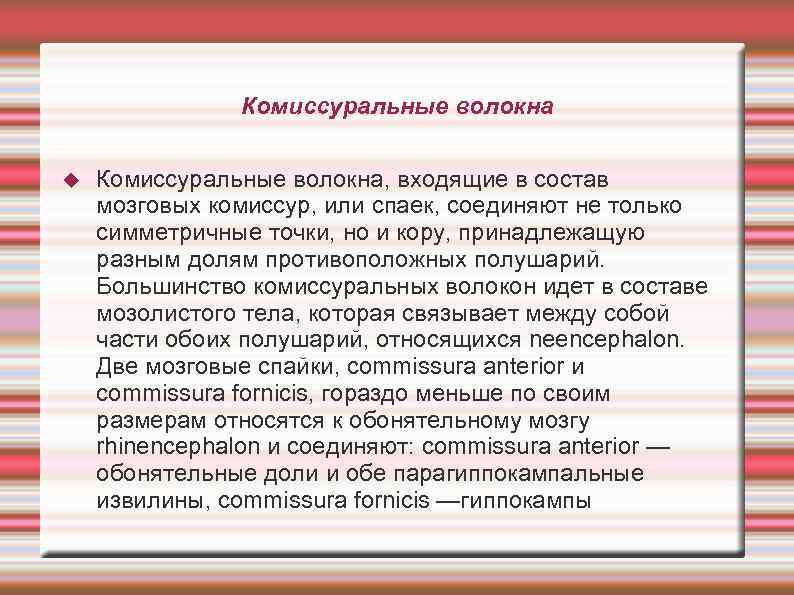 Комиссуральные волокна

Комиссуральные волокна, входящие в состав мозговых комиссур, или спаек, соединяют не только симметричные точки, но и кору, принадлежащую разным долям противоположных полушарий. Большинство комиссуральных волокон идет в составе мозолистого тела, которая связывает между собой части обоих полушарий, относящихся neencephalon. Две мозговые спайки, commissura anterior и commissura fornicis, гораздо меньше по своим размерам относятся к обонятельному мозгу rhinencephalon и соединяют: commissura anterior — обонятельные доли и обе парагиппокампальные извилины, commissura fornicis —гиппокампы